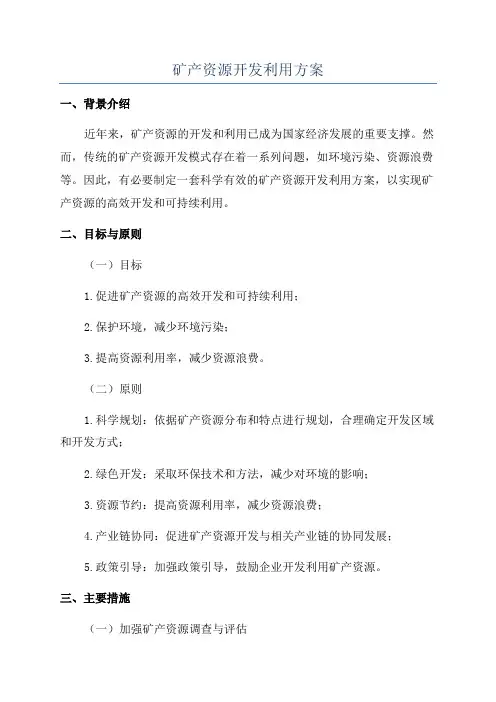 矿产资源开发利用方案

一、背景介绍

近年来，矿产资源的开发和利用已成为国家经济发展的重要支撑。然而，传统的矿产资源开发模式存在着一系列问题，如环境污染、资源浪费等。因此，有必要制定一套科学有效的矿产资源开发利用方案，以实现矿产资源的高效开发和可持续利用。

二、目标与原则

（一）目标

1.促进矿产资源的高效开发和可持续利用；

2.保护环境，减少环境污染；

3.提高资源利用率，减少资源浪费。

（二）原则

1.科学规划：依据矿产资源分布和特点进行规划，合理确定开发区域和开发方式；

2.绿色开发：采取环保技术和方法，减少对环境的影响；

3.资源节约：提高资源利用率，减少资源浪费；

4.产业链协同：促进矿产资源开发与相关产业链的协同发展；

5.政策引导：加强政策引导，鼓励企业开发利用矿产资源。

三、主要措施

（一）加强矿产资源调查与评估